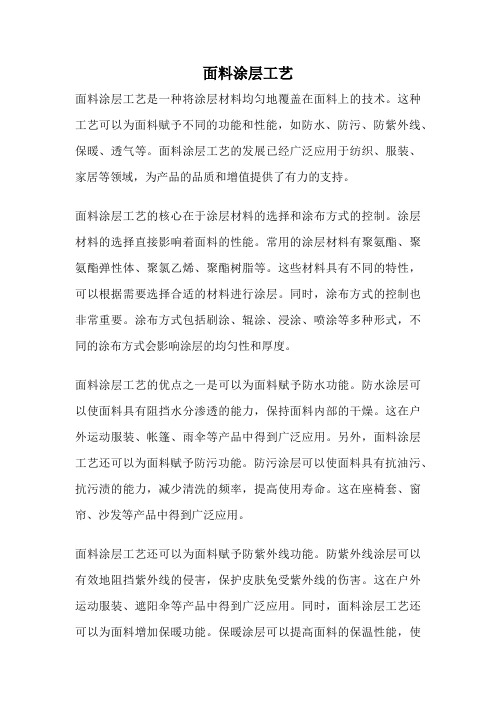 面料涂层工艺

面料涂层工艺是一种将涂层材料均匀地覆盖在面料上的技术。这种工艺可以为面料赋予不同的功能和性能，如防水、防污、防紫外线、保暖、透气等。面料涂层工艺的发展已经广泛应用于纺织、服装、家居等领域，为产品的品质和增值提供了有力的支持。

面料涂层工艺的核心在于涂层材料的选择和涂布方式的控制。涂层材料的选择直接影响着面料的性能。常用的涂层材料有聚氨酯、聚氨酯弹性体、聚氯乙烯、聚酯树脂等。这些材料具有不同的特性，可以根据需要选择合适的材料进行涂层。同时，涂布方式的控制也非常重要。涂布方式包括刷涂、辊涂、浸涂、喷涂等多种形式，不同的涂布方式会影响涂层的均匀性和厚度。

面料涂层工艺的优点之一是可以为面料赋予防水功能。防水涂层可以使面料具有阻挡水分渗透的能力，保持面料内部的干燥。这在户外运动服装、帐篷、雨伞等产品中得到广泛应用。另外，面料涂层工艺还可以为面料赋予防污功能。防污涂层可以使面料具有抗油污、抗污渍的能力，减少清洗的频率，提高使用寿命。这在座椅套、窗帘、沙发等产品中得到广泛应用。

面料涂层工艺还可以为面料赋予防紫外线功能。防紫外线涂层可以有效地阻挡紫外线的侵害，保护皮肤免受紫外线的伤害。这在户外运动服装、遮阳伞等产品中得到广泛应用。同时，面料涂层工艺还可以为面料增加保暖功能。保暖涂层可以提高面料的保温性能，使